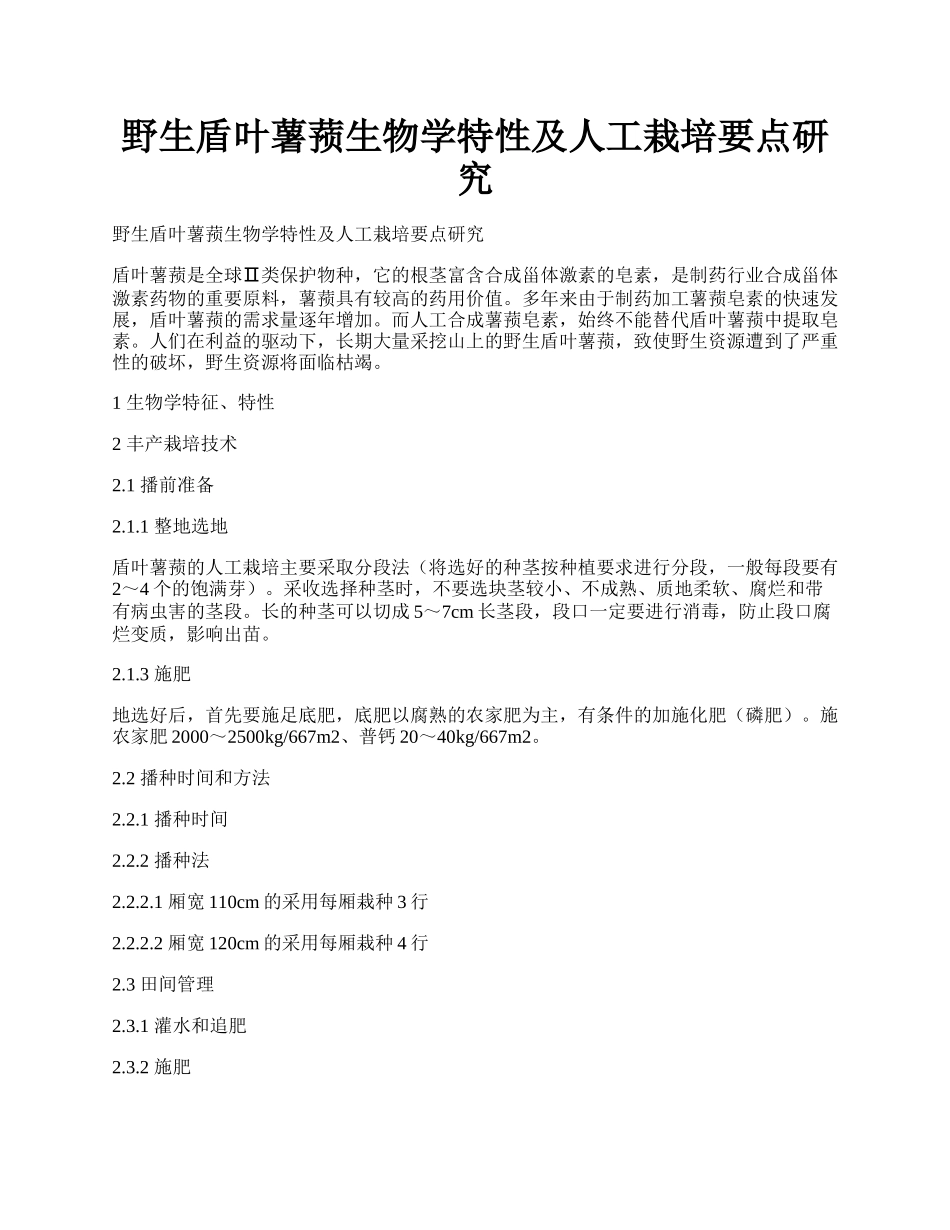 野生盾叶薯蓣生物学特性及人工栽培要点研究

野生盾叶薯蓣生物学特性及人工栽培要点研究

盾叶薯蓣是全球Ⅱ类保护物种，它的根茎富含合成甾体激素的皂素，是制药行业合成甾体激素药物的重要原料，薯蓣具有较高的药用价值。多年来由于制药加工薯蓣皂素的快速发展，盾叶薯蓣的需求量逐年增加。而人工合成薯蓣皂素，始终不能替代盾叶薯蓣中提取皂素。人们在利益的驱动下，长期大量采挖山上的野生盾叶薯蓣，致使野生资源遭到了严重性的破坏，野生资源将面临枯竭。

1 生物学特征、特性

2 丰产栽培技术

2.1 播前准备

2.1.1 整地选地

盾叶薯蓣的人工栽培主要采取分段法（将选好的种茎按种植要求进行分段，一般每段要有2～4 个的饱满芽）。采收选择种茎时，不要选块茎较小、不成熟、质地柔软、腐烂和带有病虫害的茎段。长的种茎可以切成 5～7cm 长茎段，段口一定要进行消毒，防止段口腐烂变质，影响出苗。

2.1.3 施肥

地选好后，首先要施足底肥，底肥以腐熟的农家肥为主，有条件的加施化肥（磷肥）。施农家肥 2000～2500kg/667m2、普钙 20～40kg/667m2。

2.2 播种时间和方法

2.2.1 播种时间

2.2.2 播种法

2.2.2.1 厢宽 110cm 的采用每厢栽种 3 行

2.2.2.2 厢宽 120cm 的采用每厢栽种 4 行

2.3 田间管理

2.3.1 灌水和追肥

2.3.2 施肥